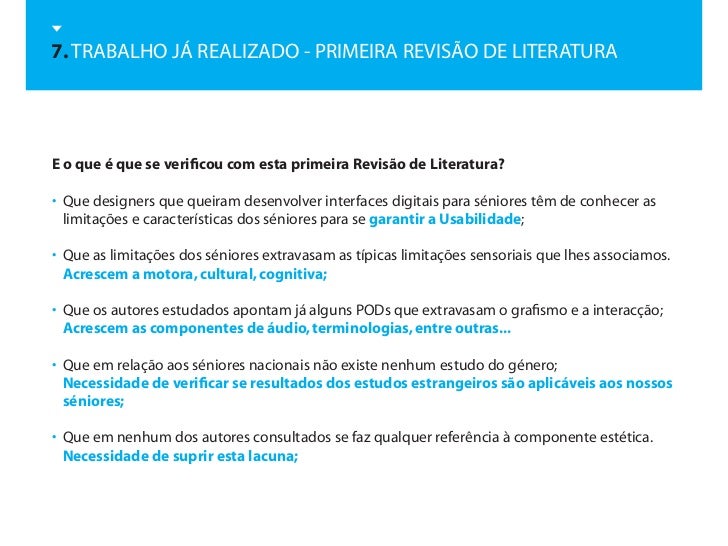 7. TRABALHO JÁ REALIZADO - PRIMEIRA REVISÃO DE LITERATURA

E o que é que se verificou com esta primeira Revisão de Literatura?

• Que designers que queiram desenvolver interfaces digitais para séniores têm de conhecer as limitações e características dos séniores para se garantir a Usabilidade;

• Que as limitações dos séniores extravasam as típicas limitações sensoriais que lhes associamos. Acrescem a motora, cultural, cognitiva;

• Que os autores estudados apontam já alguns PODs que extravasam o grafismo e a interacção; Acrescem as componentes de áudio, terminologias, entre outras...

• Que em relação aos séniores nacionais não existe nenhum estudo do género; Necessidade de verificar se resultados dos estudos estrangeiros são aplicáveis aos nossos séniores;

• Que em nenhum dos autores consultados se faz qualquer referência à componente estética. Necessidade de suprir esta lacuna;